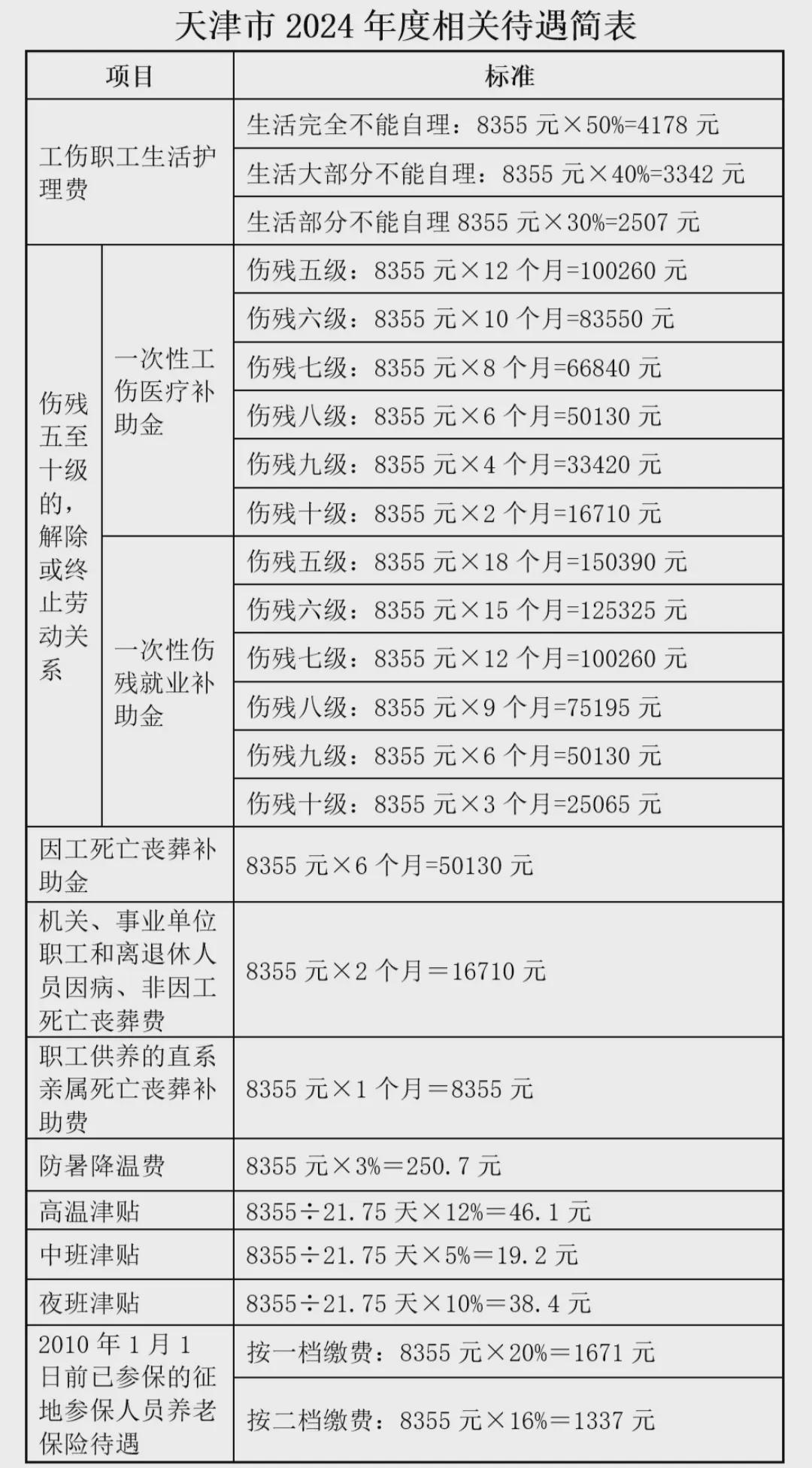 天津市 2024 年度相关待遇简表

| 项目 | | 标准 |
|---|---|---|
| 工伤职工生活护理费 | | 生活完全不能自理：8355 元×50%=4178 元 |
| | | 生活大部分不能自理：8355 元×40%=3342 元 |
| | | 生活部分不能自理 8355 元×30%=2507 元 |
| 伤残五至十级的，解除或终止劳动关系 | 一次性工伤医疗补助金 | 伤残五级：8355 元×12 个月=100260 元 |
| | | 伤残六级：8355 元×10 个月=83550 元 |
| | | 伤残七级：8355 元×8 个月=66840 元 |
| | | 伤残八级：8355 元×6 个月=50130 元 |
| | | 伤残九级：8355 元×4 个月=33420 元 |
| | | 伤残十级：8355 元×2 个月=16710 元 |
| | 一次性伤残就业补助金 | 伤残五级：8355 元×18 个月=150390 元 |
| | | 伤残六级：8355 元×15 个月=125325 元 |
| | | 伤残七级：8355 元×12 个月=100260 元 |
| | | 伤残八级：8355 元×9 个月=75195 元 |
| | | 伤残九级：8355 元×6 个月=50130 元 |
| | | 伤残十级：8355 元×3 个月=25065 元 |
| 因工死亡丧葬补助金 | | 8355 元×6 个月=50130 元 |
| 机关、事业单位职工和离退休人员因病、非因工死亡丧葬费 | | 8355 元×2 个月＝16710 元 |
| 职工供养的直系亲属死亡丧葬补助费 | | 8355 元×1 个月＝8355 元 |
| 防暑降温费 | | 8355 元×3%＝250.7 元 |
| 高温津贴 | | 8355÷21.75 天×12%＝46.1 元 |
| 中班津贴 | | 8355÷21.75 天×5%＝19.2 元 |
| 夜班津贴 | | 8355÷21.75 天×10%＝38.4 元 |
| 2010 年 1 月 1 日前已参保的征地参保人员养老保险待遇 | | 按一档缴费：8355 元×20%＝1671 元 |
| | | 按二档缴费：8355 元×16%＝1337 元 |